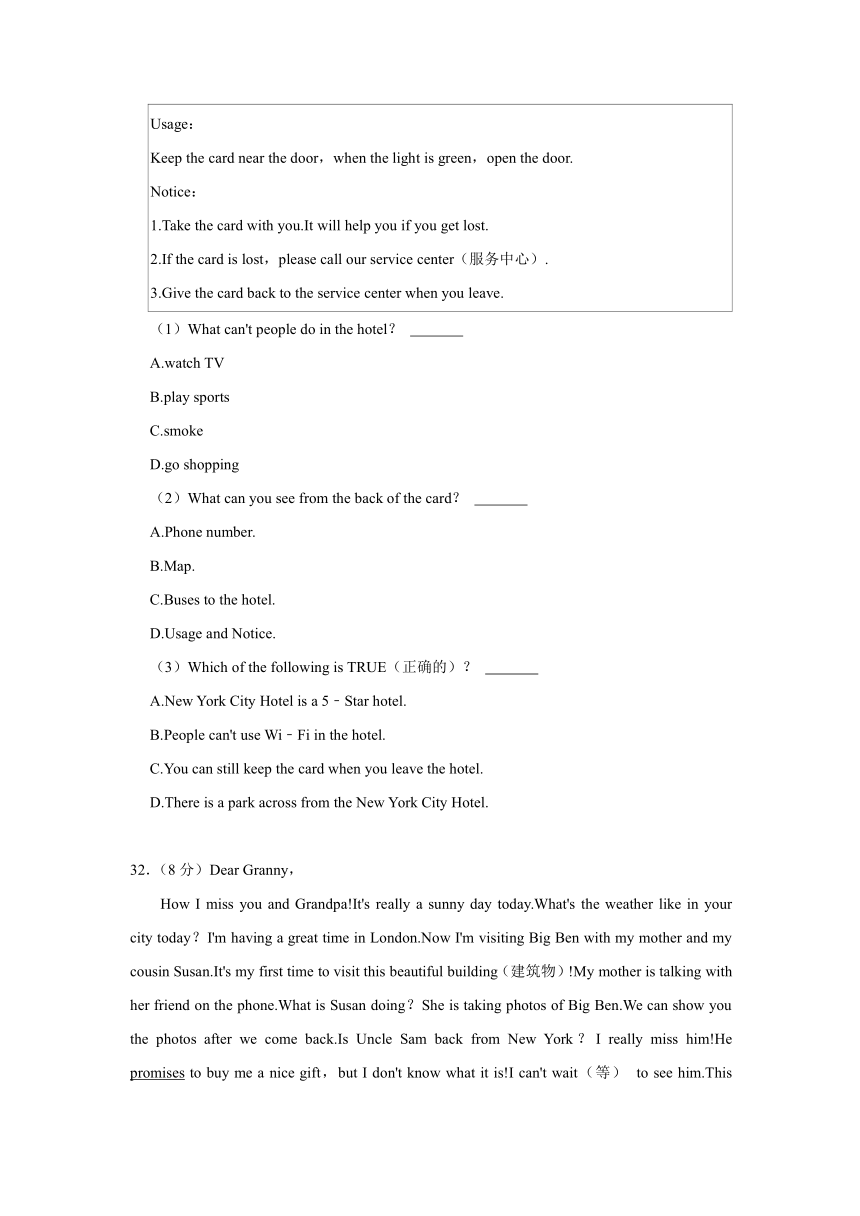 Usage：

Keep the card near the door，when the light is green，open the door.

Notice：

1.Take the card with you.It will help you if you get lost.

2.If the card is lost，please call our service center（服务中心）.

3.Give the card back to the service center when you leave.

（1）What can't people do in the hotel？ _______

A.watch TV

B.play sports

C.smoke

D.go shopping

（2）What can you see from the back of the card？ _______

A.Phone number.

B.Map.

C.Buses to the hotel.

D.Usage and Notice.

（3）Which of the following is TRUE（正确的）？ _______

A.New York City Hotel is a 5﹣Star hotel.

B.People can't use Wi﹣Fi in the hotel.

C.You can still keep the card when you leave the hotel.

D.There is a park across from the New York City Hotel.

32.（8 分）Dear Granny，

How I miss you and Grandpa!It's really a sunny day today.What's the weather like in your city today？I'm having a great time in London.Now I'm visiting Big Ben with my mother and my cousin Susan.It's my first time to visit this beautiful building（建筑物）!My mother is talking with her friend on the phone.What is Susan doing？She is taking photos of Big Ben.We can show you the photos after we come back.Is Uncle Sam back from New York？I really miss him!He promises to buy me a nice gift，but I don't know what it is!I can't wait（等） to see him.This